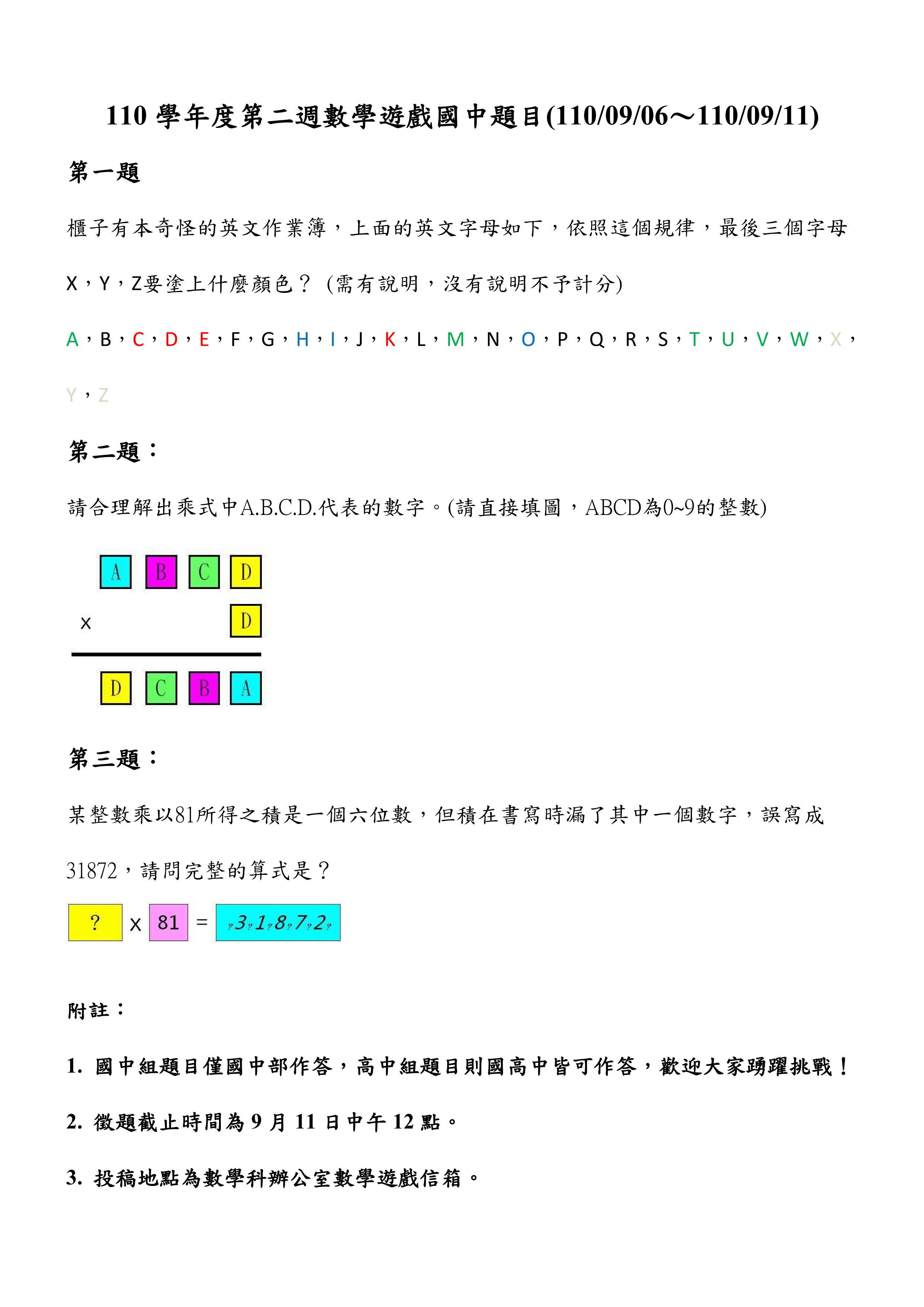 110 學年度第二週數學遊戲國中題目(110/09/06～110/09/11)

第一題

櫃子有本奇怪的英文作業簿，上面的英文字母如下，依照這個規律，最後三個字母 X，Y，Z要塗上什麼顏色？ (需有說明，沒有說明不予計分)

A，B，C，D，E，F，G，H，I，J，K，L，M，N，O，P，Q，R，S，T，U，V，W，X，Y，Z

第二題：

請合理解出乘式中A.B.C.D.代表的數字。(請直接填圖，ABCD為0~9的整數)

A B C D
x D
D C B A

第三題：

某整數乘以81所得之積是一個六位數，但積在書寫時漏了其中一個數字，誤寫成 31872，請問完整的算式是？

? x 81 = ?3?1?8?7?2?

附註：

1. 國中組題目僅國中部作答，高中組題目則國高中皆可作答，歡迎大家踴躍挑戰！

2. 徵題截止時間為 9 月 11 日中午 12 點。

3. 投稿地點為數學科辦公室數學遊戲信箱。